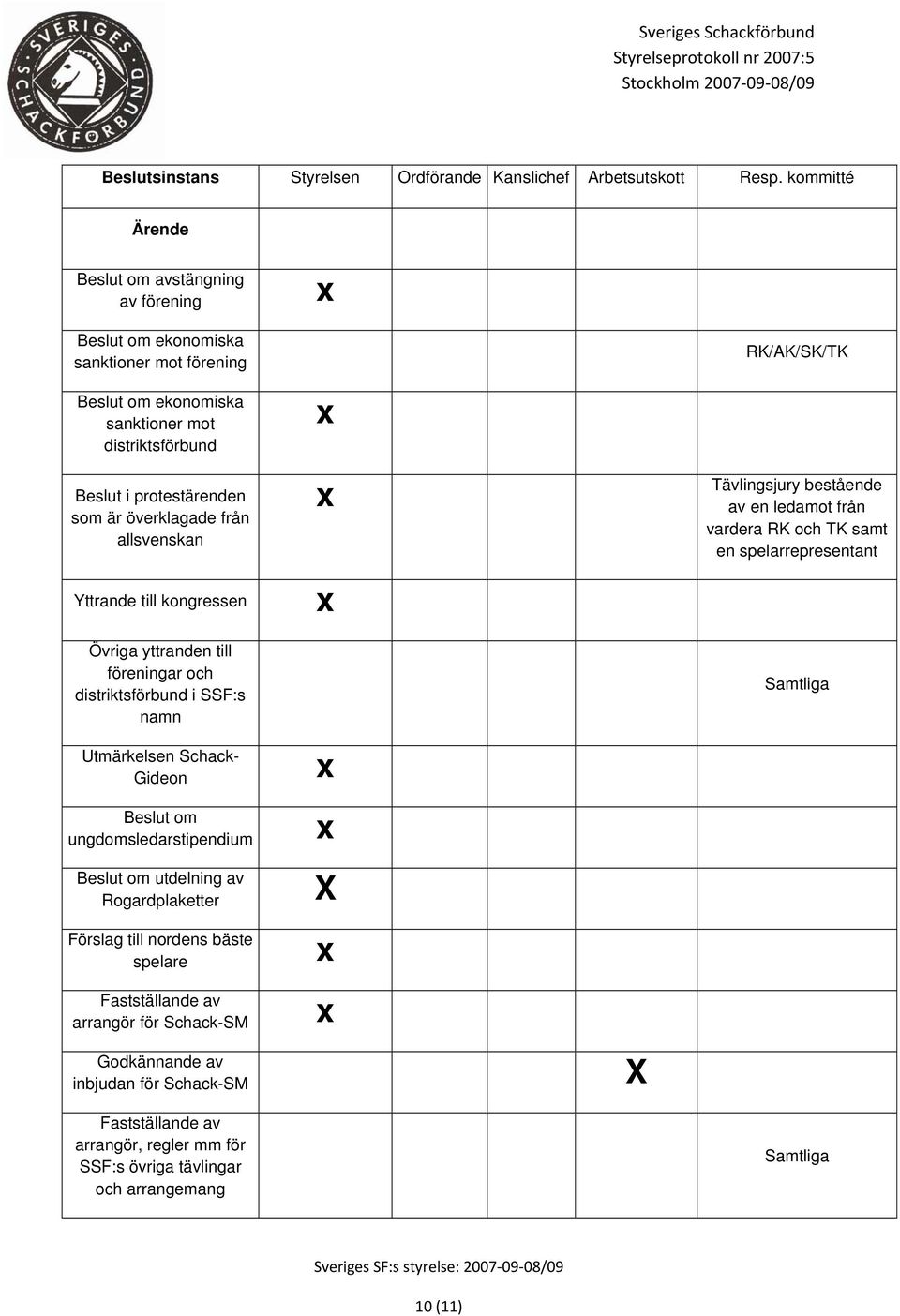 SVERIGES SCHACKFÖRBUND

Sveriges Schackförbund
Styrelseprotokoll nr 2007:5
Stockholm 2007-09-08/09

| Beslutsinstans | Styrelsen | Ordförande | Kanslichef | Arbetsutskott | Resp. kommitté |
|---|---|---|---|---|---|
| Ärende | | | | | |
| Beslut om avstängning av förening | x | | | | |
| Beslut om ekonomiska sanktioner mot förening | | | | | RK/AK/SK/TK |
| Beslut om ekonomiska sanktioner mot distriktsförbund | x | | | | |
| Beslut i protestärenden som är överklagade från allsvenskan | x | | | | Tävlingsjury bestående av en ledamot från vardera RK och TK samt en spelarrepresentant |
| Yttrande till kongressen | x | | | | |
| Övriga yttranden till föreningar och distriktsförbund i SSF:s namn | | | | | Samtliga |
| Utmärkelsen Schack-Gideon | x | | | | |
| Beslut om ungdomsledarstipendium | x | | | | |
| Beslut om utdelning av Rogardplaketter | X | | | | |
| Förslag till nordens bäste spelare | x | | | | |
| Fastställande av arrangör för Schack-SM | x | | | | |
| Godkännande av inbjudan för Schack-SM | | | | X | |
| Fastställande av arrangör, regler mm för SSF:s övriga tävlingar och arrangemang | | | | | Samtliga |

Sveriges SF:s styrelse: 2007-09-08/09

10 (11)